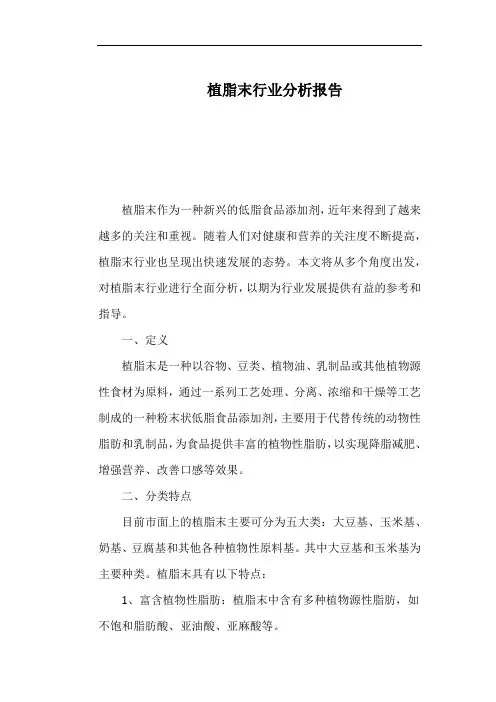 植脂末行业分析报告

植脂末作为一种新兴的低脂食品添加剂，近年来得到了越来越多的关注和重视。随着人们对健康和营养的关注度不断提高，植脂末行业也呈现出快速发展的态势。本文将从多个角度出发，对植脂末行业进行全面分析，以期为行业发展提供有益的参考和指导。

一、定义

植脂末是一种以谷物、豆类、植物油、乳制品或其他植物源性食材为原料，通过一系列工艺处理、分离、浓缩和干燥等工艺制成的一种粉末状低脂食品添加剂，主要用于代替传统的动物性脂肪和乳制品，为食品提供丰富的植物性脂肪，以实现降脂减肥、增强营养、改善口感等效果。

二、分类特点

目前市面上的植脂末主要可分为五大类：大豆基、玉米基、奶基、豆腐基和其他各种植物性原料基。其中大豆基和玉米基为主要种类。植脂末具有以下特点：

1、富含植物性脂肪：植脂末中含有多种植物源性脂肪，如不饱和脂肪酸、亚油酸、亚麻酸等。